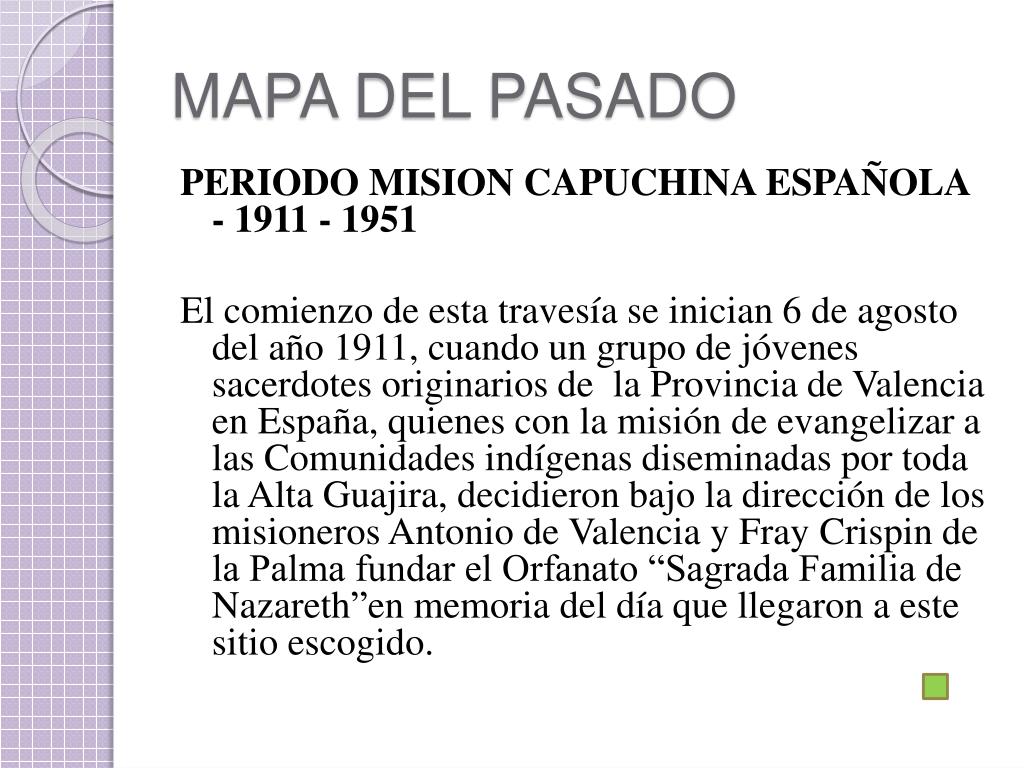 MAPA DEL PASADO

PERIODO MISION CAPUCHINA ESPAÑOLA - 1911 - 1951

El comienzo de esta travesía se inician 6 de agosto del año 1911, cuando un grupo de jóvenes sacerdotes originarios de la Provincia de Valencia en España, quienes con la misión de evangelizar a las Comunidades indígenas diseminadas por toda la Alta Guajira, decidieron bajo la dirección de los misioneros Antonio de Valencia y Fray Crispin de la Palma fundar el Orfanato “Sagrada Familia de Nazareth”en memoria del día que llegaron a este sitio escogido.